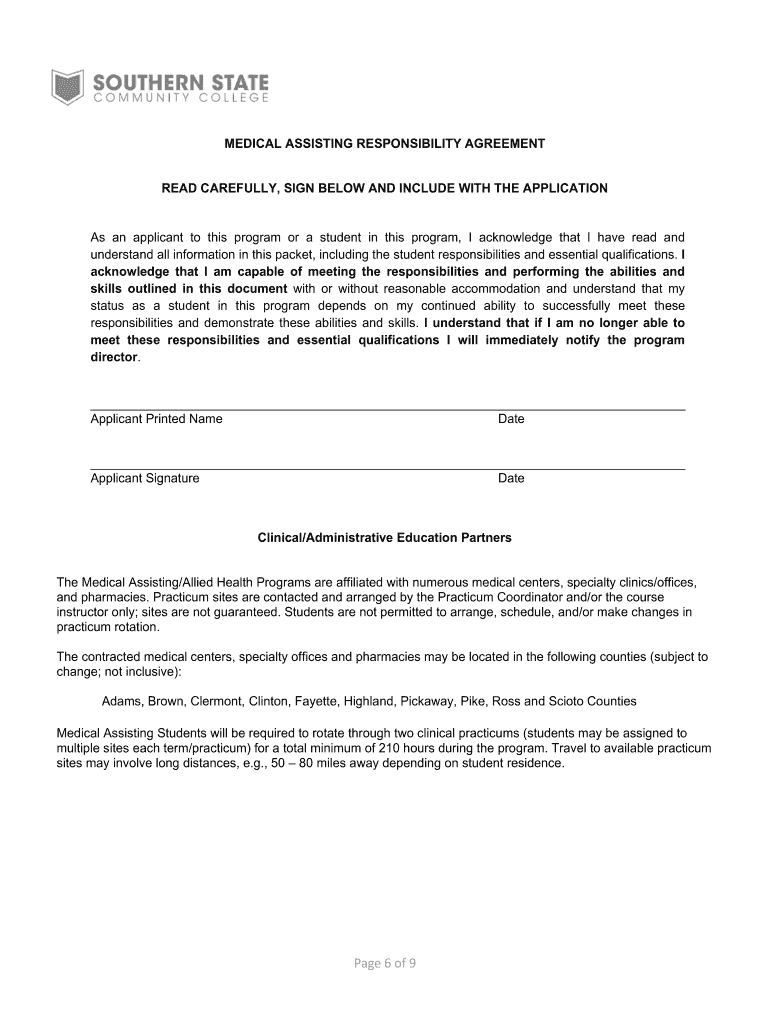 SOUTHERN STATE
COMMUNITY COLLEGE

MEDICAL ASSISTING RESPONSIBILITY AGREEMENT

READ CAREFULLY, SIGN BELOW AND INCLUDE WITH THE APPLICATION

As an applicant to this program or a student in this program, I acknowledge that I have read and understand all information in this packet, including the student responsibilities and essential qualifications. I acknowledge that I am capable of meeting the responsibilities and performing the abilities and skills outlined in this document with or without reasonable accommodation and understand that my status as a student in this program depends on my continued ability to successfully meet these responsibilities and demonstrate these abilities and skills. I understand that if I am no longer able to meet these responsibilities and essential qualifications I will immediately notify the program director.

Applicant Printed Name Date

Applicant Signature Date

Clinical/Administrative Education Partners

The Medical Assisting/Allied Health Programs are affiliated with numerous medical centers, specialty clinics/offices, and pharmacies. Practicum sites are contacted and arranged by the Practicum Coordinator and/or the course instructor only; sites are not guaranteed. Students are not permitted to arrange, schedule, and/or make changes in practicum rotation.

The contracted medical centers, specialty offices and pharmacies may be located in the following counties (subject to change; not inclusive):

Adams, Brown, Clermont, Clinton, Fayette, Highland, Pickaway, Pike, Ross and Scioto Counties

Medical Assisting Students will be required to rotate through two clinical practicums (students may be assigned to multiple sites each term/practicum) for a total minimum of 210 hours during the program. Travel to available practicum sites may involve long distances, e.g., 50 – 80 miles away depending on student residence.

Page 6 of 9